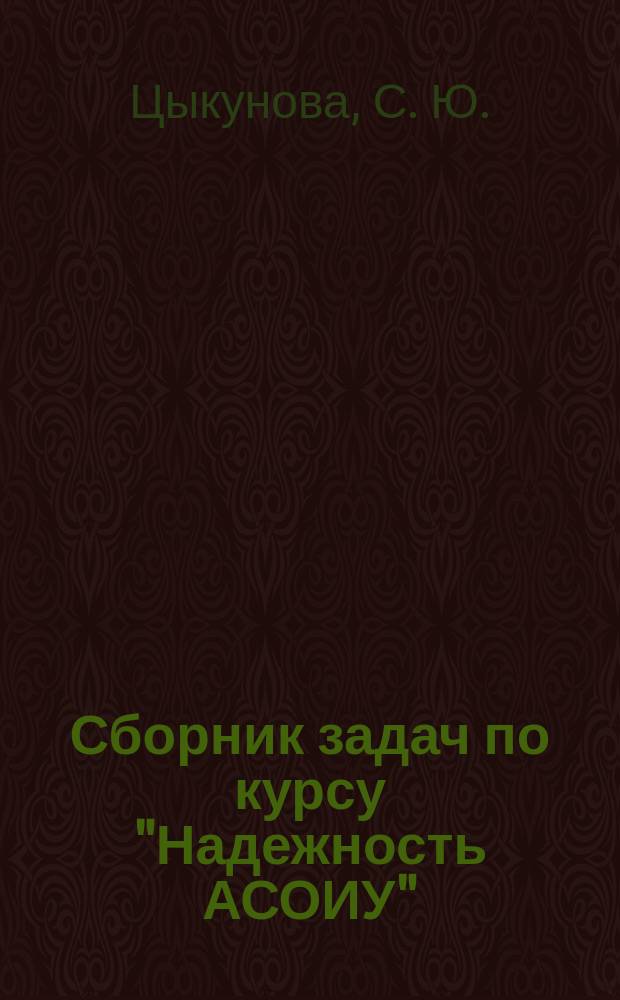 Цыкунова, С. Ю.

Сборник задач по курсу "Надежность АСОИУ"